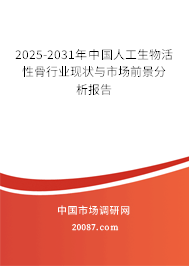 2025-2031年中国人工生物活性骨行业现状与市场前景分析报告

中国市场调研网

20087.com